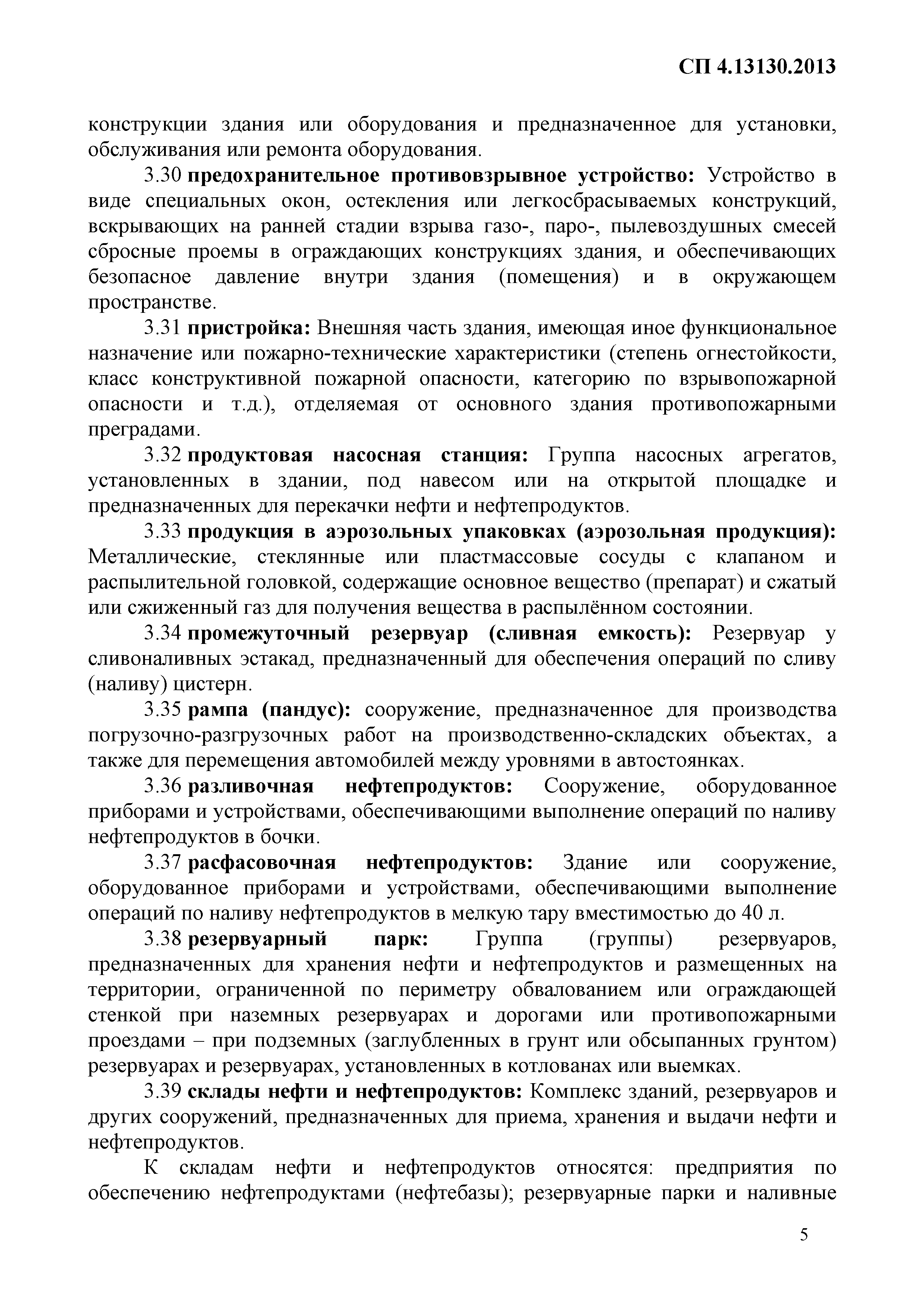 СП 4.13130.2013

конструкции здания или оборудования и предназначенное для установки, обслуживания или ремонта оборудования.

3.30 предохранительное противовзрывное устройство: Устройство в виде специальных окон, остекления или легкосбрасываемых конструкций, вскрывающих на ранней стадии взрыва газо-, паро-, пылевоздушных смесей сбросные проемы в ограждающих конструкциях здания, и обеспечивающих безопасное давление внутри здания (помещения) и в окружающем пространстве.

3.31 пристройка: Внешняя часть здания, имеющая иное функциональное назначение или пожарно-технические характеристики (степень огнестойкости, класс конструктивной пожарной опасности, категорию по взрывопожарной опасности и т.д.), отделяемая от основного здания противопожарными преградами.

3.32 продуктовая насосная станция: Группа насосных агрегатов, установленных в здании, под навесом или на открытой площадке и предназначенных для перекачки нефти и нефтепродуктов.

3.33 продукция в аэрозольных упаковках (аэрозольная продукция): Металлические, стеклянные или пластмассовые сосуды с клапаном и распылительной головкой, содержащие основное вещество (препарат) и сжатый или сжиженный газ для получения вещества в распылённом состоянии.

3.34 промежуточный резервуар (сливная емкость): Резервуар у сливоналивных эстакад, предназначенный для обеспечения операций по сливу (наливу) цистерн.

3.35 рампа (пандус): сооружение, предназначенное для производства погрузочно-разгрузочных работ на производственно-складских объектах, а также для перемещения автомобилей между уровнями в автостоянках.

3.36 разливочная нефтепродуктов: Сооружение, оборудованное приборами и устройствами, обеспечивающими выполнение операций по наливу нефтепродуктов в бочки.

3.37 расфасовочная нефтепродуктов: Здание или сооружение, оборудованное приборами и устройствами, обеспечивающими выполнение операций по наливу нефтепродуктов в мелкую тару вместимостью до 40 л.

3.38 резервуарный парк: Группа (группы) резервуаров, предназначенных для хранения нефти и нефтепродуктов и размещенных на территории, ограниченной по периметру обвалованием или ограждающей стенкой при наземных резервуарах и дорогами или противопожарными проездами – при подземных (заглубленных в грунт или обсыпанных грунтом) резервуарах и резервуарах, установленных в котлованах или выемках.

3.39 склады нефти и нефтепродуктов: Комплекс зданий, резервуаров и других сооружений, предназначенных для приема, хранения и выдачи нефти и нефтепродуктов.

К складам нефти и нефтепродуктов относятся: предприятия по обеспечению нефтепродуктами (нефтебазы); резервуарные парки и наливные

5